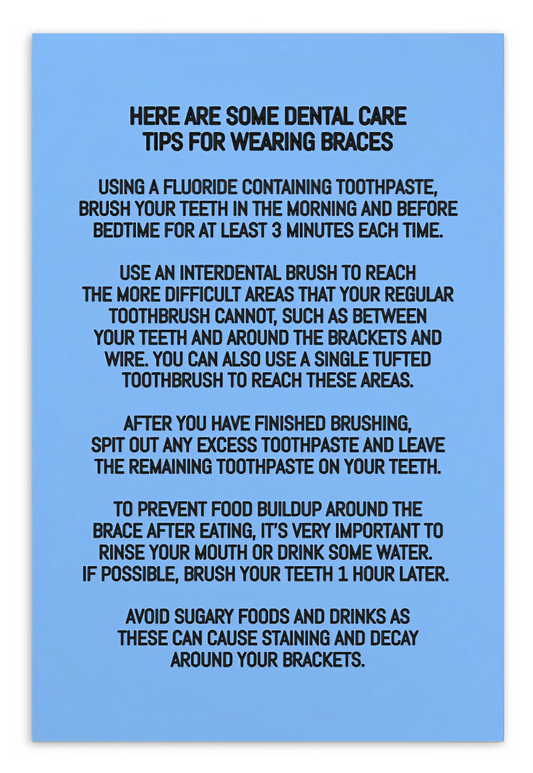 HERE ARE SOME DENTAL CARE
TIPS FOR WEARING BRACES

USING A FLUORIDE CONTAINING TOOTHPASTE, BRUSH YOUR TEETH IN THE MORNING AND BEFORE BEDTIME FOR AT LEAST 3 MINUTES EACH TIME.

USE AN INTERDENTAL BRUSH TO REACH THE MORE DIFFICULT AREAS THAT YOUR REGULAR TOOTHBRUSH CANNOT, SUCH AS BETWEEN YOUR TEETH AND AROUND THE BRACKETS AND WIRE. YOU CAN ALSO USE A SINGLE TUFTED TOOTHBRUSH TO REACH THESE AREAS.

AFTER YOU HAVE FINISHED BRUSHING, SPIT OUT ANY EXCESS TOOTHPASTE AND LEAVE THE REMAINING TOOTHPASTE ON YOUR TEETH.

TO PREVENT FOOD BUILDUP AROUND THE BRACE AFTER EATING, IT'S VERY IMPORTANT TO RINSE YOUR MOUTH OR DRINK SOME WATER. IF POSSIBLE, BRUSH YOUR TEETH 1 HOUR LATER.

AVOID SUGARY FOODS AND DRINKS AS THESE CAN CAUSE STAINING AND DECAY AROUND YOUR BRACKETS.